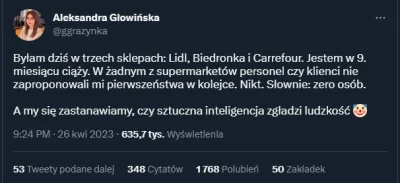 Aleksandra Głowińska
@ggrazynka

Byłam dziś w trzech sklepach: Lidl, Biedronka i Carrefour. Jestem w 9. miesiącu ciąży. W żadnym z supermarketów personel czy klienci nie zaproponowali mi pierwszeństwa w kolejce. Nikt. Słownie: zero osób.

A my się zastanawiamy, czy sztuczna inteligencja zgładzi ludzkość 🤡

9:24 PM · 26 kwi 2023 · 635,7 tys. Wyświetlenia

53 Tweety podane dalej 348 Cytatów 1 768 Polubień 50 Zakładek